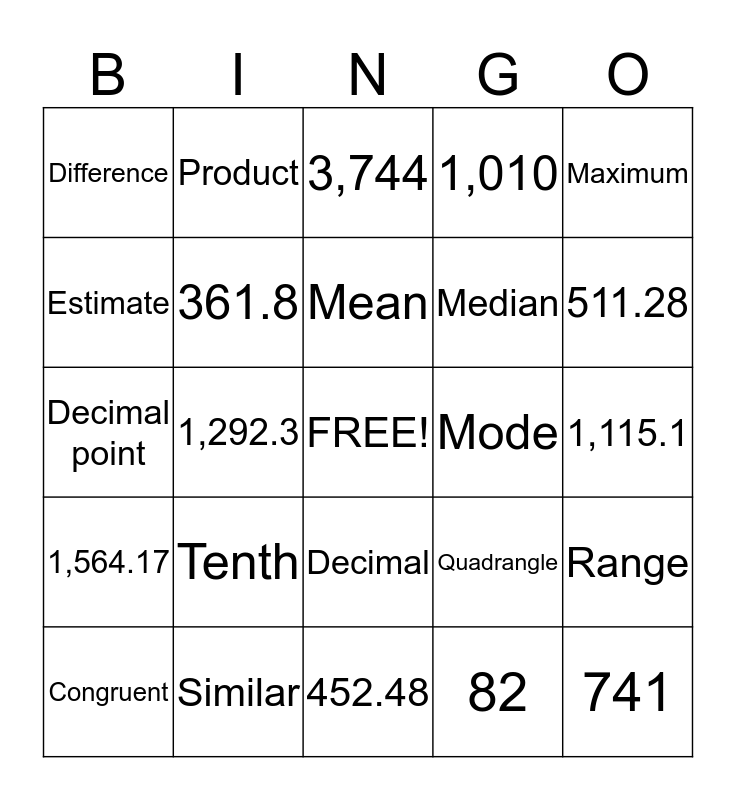 | B | I | N | G | O |
|---|---|---|---|---|
| Difference | Product | 3,744 | 1,010 | Maximum |
| Estimate | 361.8 | Mean | Median | 511.28 |
| Decimal point | 1,292.3 | FREE! | Mode | 1,115.1 |
| 1,564.17 | Tenth | Decimal | Quadrangle | Range |
| Congruent | Similar | 452.48 | 82 | 741 |